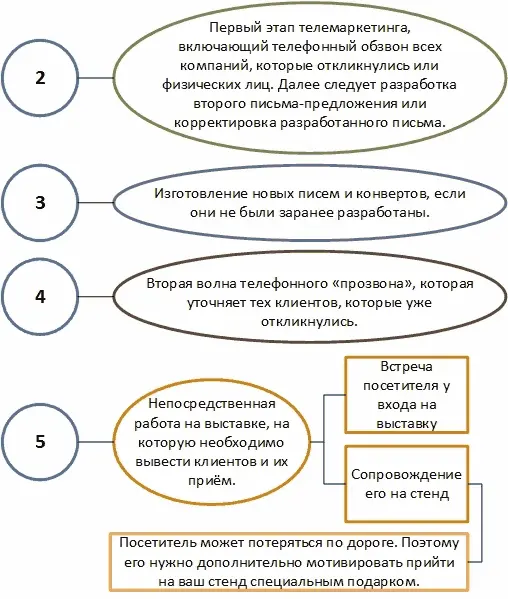 2

Первый этап телемаркетинга, включающий телефонный обзвон всех компаний, которые откликнулись или физических лиц. Далее следует разработка второго письма-предложения или корректировка разработанного письма.

3

Изготовление новых писем и конвертов, если они не были заранее разработаны.

4

Вторая волна телефонного «прозвона», которая уточняет тех клиентов, которые уже откликнулись.

5

Непосредственная работа на выставке, на которую необходимо вывести клиентов и их приём.

Встреча посетителя у входа на выставку

Сопровождение его на стенд

Посетитель может потеряться по дороге. Поэтому его нужно дополнительно мотивировать прийти на ваш стенд специальным подарком.